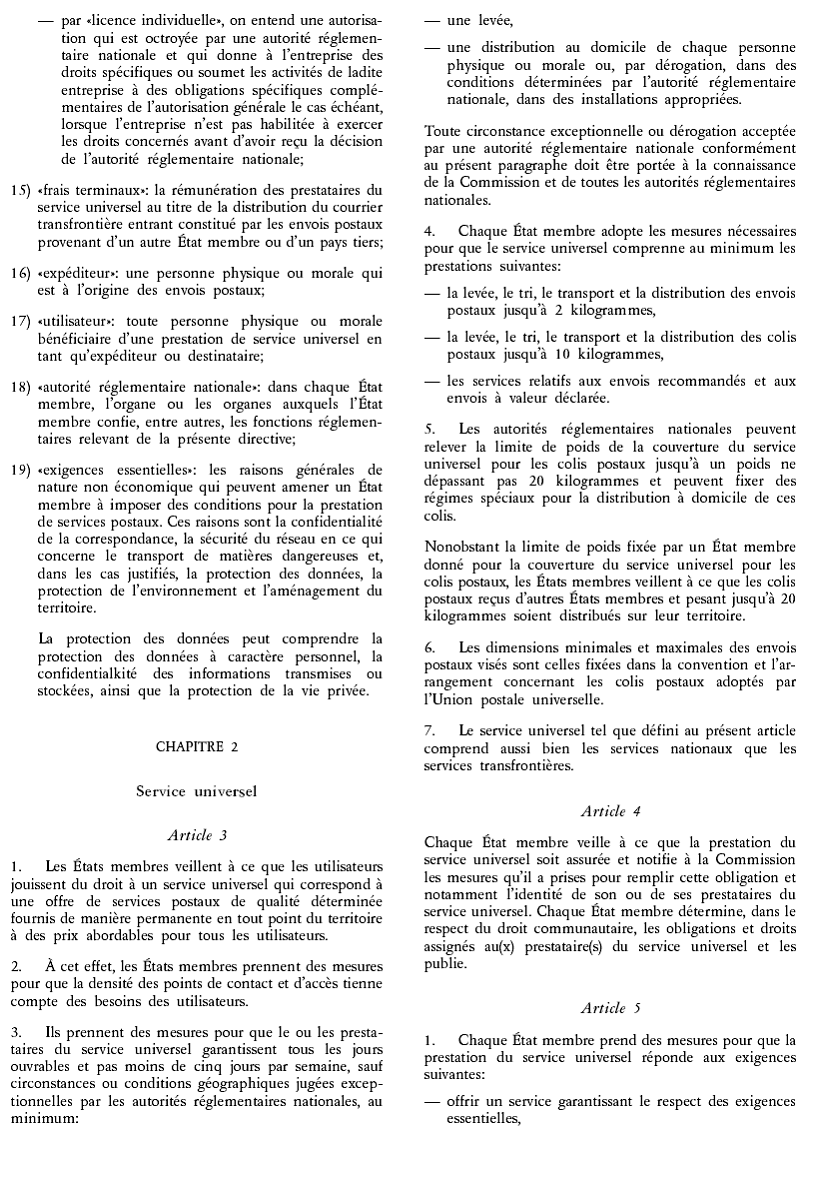 — par «licence individuelle», on entend une autorisation qui est octroyée par une autorité réglementaire nationale et qui donne à l'entreprise des droits spécifiques ou soumet les activités de ladite entreprise à des obligations spécifiques complémentaires de l'autorisation générale le cas échéant, lorsque l'entreprise n'est pas habilitée à exercer les droits concernés avant d'avoir reçu la décision de l'autorité réglementaire nationale;

15) «frais terminaux»: la rémunération des prestataires du service universel au titre de la distribution du courrier transfrontière entrant constitué par les envois postaux provenant d'un autre État membre ou d'un pays tiers;

16) «expéditeur»: une personne physique ou morale qui est à l'origine des envois postaux;

17) «utilisateur»: toute personne physique ou morale bénéficiaire d'une prestation de service universel en tant qu'expéditeur ou destinataire;

18) «autorité réglementaire nationale»: dans chaque État membre, l'organe ou les organes auxquels l'État membre confie, entre autres, les fonctions réglementaires relevant de la présente directive;

19) «exigences essentielles»: les raisons générales de nature non économique qui peuvent amener un État membre à imposer des conditions pour la prestation de services postaux. Ces raisons sont la confidentialité de la correspondance, la sécurité du réseau en ce qui concerne le transport de matières dangereuses et, dans les cas justifiés, la protection des données, la protection de l'environnement et l'aménagement du territoire.

La protection des données peut comprendre la protection des données à caractère personnel, la confidentialkité des informations transmises ou stockées, ainsi que la protection de la vie privée.

CHAPITRE 2

Service universel

Article 3

1. Les États membres veillent à ce que les utilisateurs jouissent du droit à un service universel qui correspond à une offre de services postaux de qualité déterminée fournis de manière permanente en tout point du territoire à des prix abordables pour tous les utilisateurs.

2. À cet effet, les États membres prennent des mesures pour que la densité des points de contact et d'accès tienne compte des besoins des utilisateurs.

3. Ils prennent des mesures pour que le ou les prestataires du service universel garantissent tous les jours ouvrables et pas moins de cinq jours par semaine, sauf circonstances ou conditions géographiques jugées exceptionnelles par les autorités réglementaires nationales, au minimum:

— une levée,

— une distribution au domicile de chaque personne physique ou morale ou, par dérogation, dans des conditions déterminées par l'autorité réglementaire nationale, dans des installations appropriées.

Toute circonstance exceptionnelle ou dérogation acceptée par une autorité réglementaire nationale conformément au présent paragraphe doit être portée à la connaissance de la Commission et de toutes les autorités réglementaires nationales.

4. Chaque État membre adopte les mesures nécessaires pour que le service universel comprenne au minimum les prestations suivantes:

— la levée, le tri, le transport et la distribution des envois postaux jusqu'à 2 kilogrammes,

— la levée, le tri, le transport et la distribution des colis postaux jusqu'à 10 kilogrammes,

— les services relatifs aux envois recommandés et aux envois à valeur déclarée.

5. Les autorités réglementaires nationales peuvent relever la limite de poids de la couverture du service universel pour les colis postaux jusqu'à un poids ne dépassant pas 20 kilogrammes et peuvent fixer des régimes spéciaux pour la distribution à domicile de ces colis.

Nonobstant la limite de poids fixée par un État membre donné pour la couverture du service universel pour les colis postaux, les États membres veillent à ce que les colis postaux reçus d'autres États membres et pesant jusqu'à 20 kilogrammes soient distribués sur leur territoire.

6. Les dimensions minimales et maximales des envois postaux visés sont celles fixées dans la convention et l'arrangement concernant les colis postaux adoptés par l'Union postale universelle.

7. Le service universel tel que défini au présent article comprend aussi bien les services nationaux que les services transfrontières.

Article 4

Chaque État membre veille à ce que la prestation du service universel soit assurée et notifie à la Commission les mesures qu'il a prises pour remplir cette obligation et notamment l'identité de son ou de ses prestataires du service universel. Chaque État membre détermine, dans le respect du droit communautaire, les obligations et droits assignés au(x) prestataire(s) du service universel et les publie.

Article 5

1. Chaque État membre prend des mesures pour que la prestation du service universel réponde aux exigences suivantes:

— offrir un service garantissant le respect des exigences essentielles,